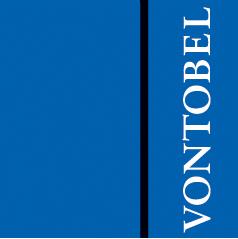 VONTOBEL